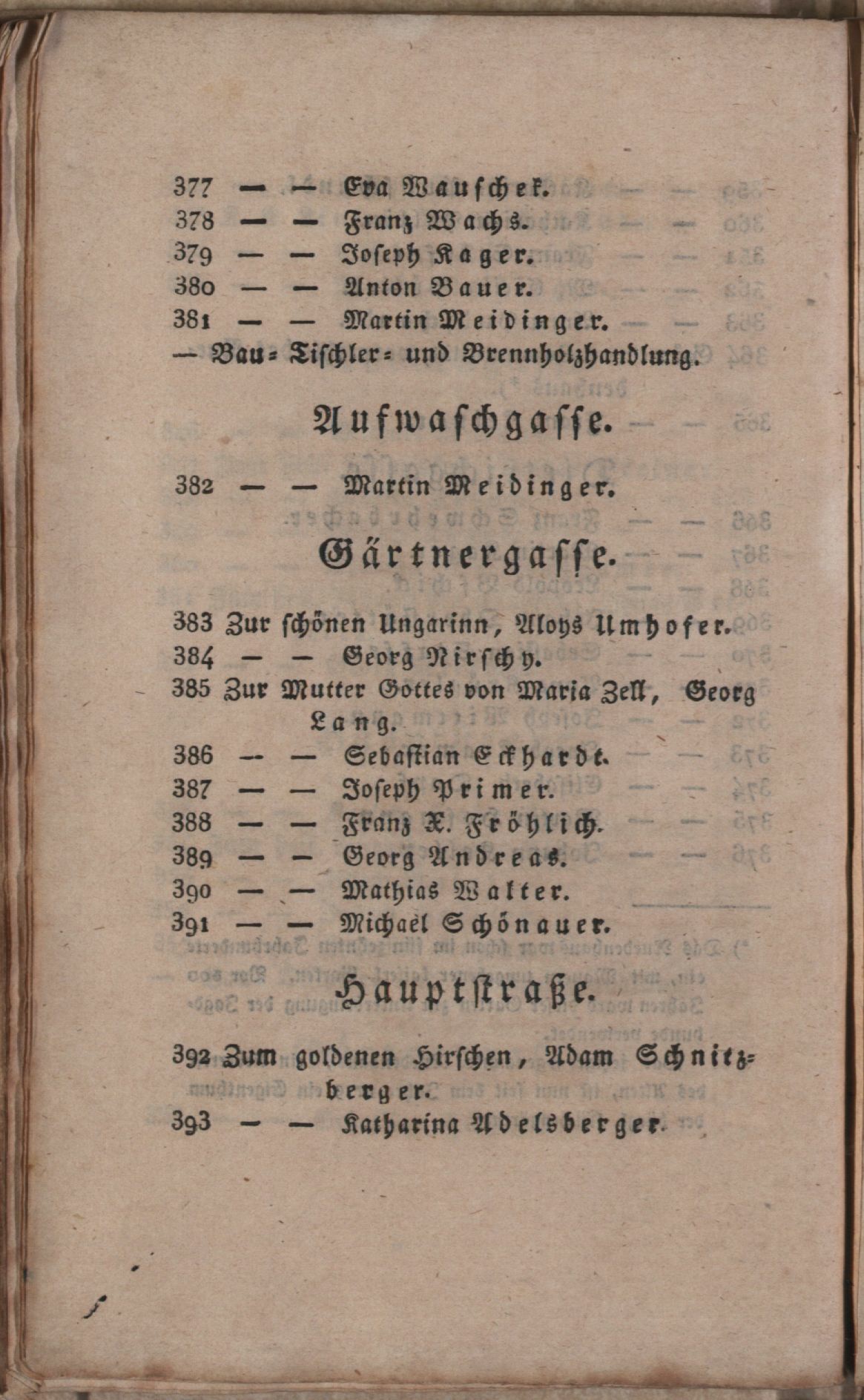 377 — — Eva Wauschek.
378 — — Franz Wachs.
379 — — Joseph Kager.
380 — — Anton Bauer.
381 — — Martin Meidinger.
— Bau= Tischler= und Brennholzhandlung.

Aufwaschgasse.

382 — — Martin Meidinger.

Gärtnergasse.

383 Zur schönen Ungarinn, Aloys Umhofer.
384 — — Georg Nirschy.
385 Zur Mutter Gottes von Maria Zell, Georg Lang.
386 — — Sebastian Eckhardt.
387 — — Joseph Primer.
388 — — Franz X. Fröhlich.
389 — — Georg Andreas.
390 — — Mathias Walter.
391 — — Michael Schönauer.

Hauptstraße.

392 Zum goldenen Hirschen, Adam Schnitzberger.
393 — — Katharina Adelsberger.